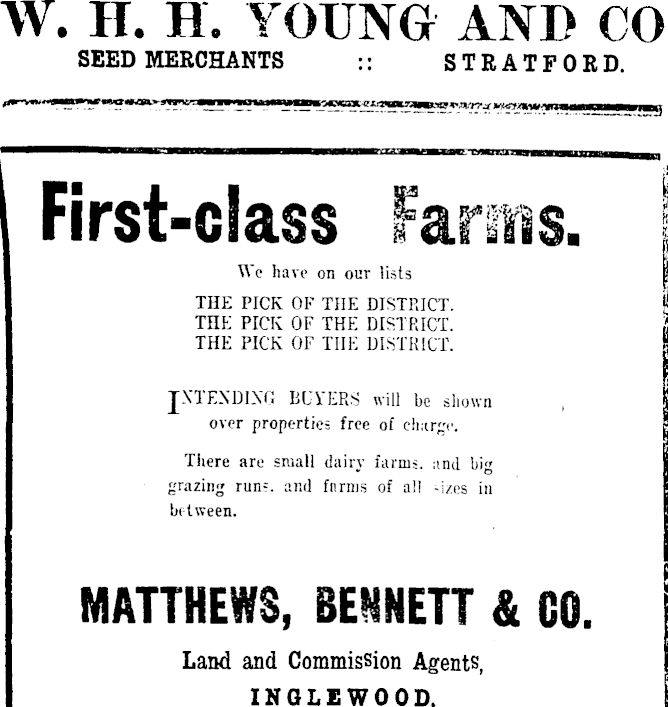 W. H. H. YOUNG AND CO
SEED MERCHANTS :: STRATFORD.

First-class Farms.

We have on our lists
THE PICK OF THE DISTRICT.
THE PICK OF THE DISTRICT.
THE PICK OF THE DISTRICT.

INTENDING BUYERS will be shown over properties free of charge.

There are small dairy farms, and big grazing runs, and farms of all sizes in between.

MATTHEWS, BENNETT & CO.

Land and Commission Agents,
INGLEWOOD.